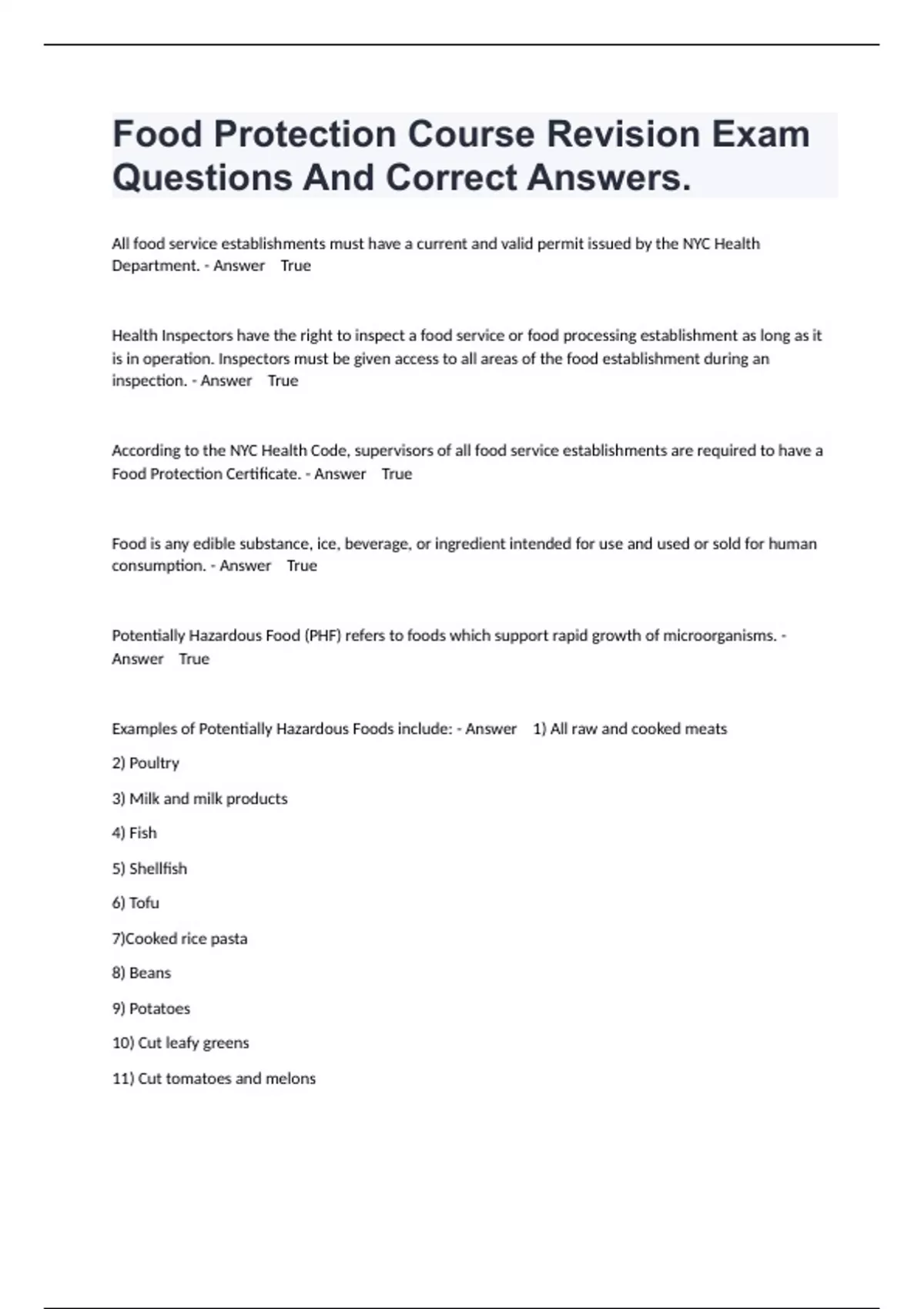 Food Protection Course Revision Exam Questions And Correct Answers.

All food service establishments must have a current and valid permit issued by the NYC Health Department. - Answer True

Health Inspectors have the right to inspect a food service or food processing establishment as long as it is in operation. Inspectors must be given access to all areas of the food establishment during an inspection. - Answer True

According to the NYC Health Code, supervisors of all food service establishments are required to have a Food Protection Certificate. - Answer True

Food is any edible substance, ice, beverage, or ingredient intended for use and used or sold for human consumption. - Answer True

Potentially Hazardous Food (PHF) refers to foods which support rapid growth of microorganisms. - Answer True

Examples of Potentially Hazardous Foods include: - Answer 1) All raw and cooked meats

2) Poultry

3) Milk and milk products

4) Fish

5) Shellfish

6) Tofu

7)Cooked rice pasta

8) Beans

9) Potatoes

10) Cut leafy greens

11) Cut tomatoes and melons